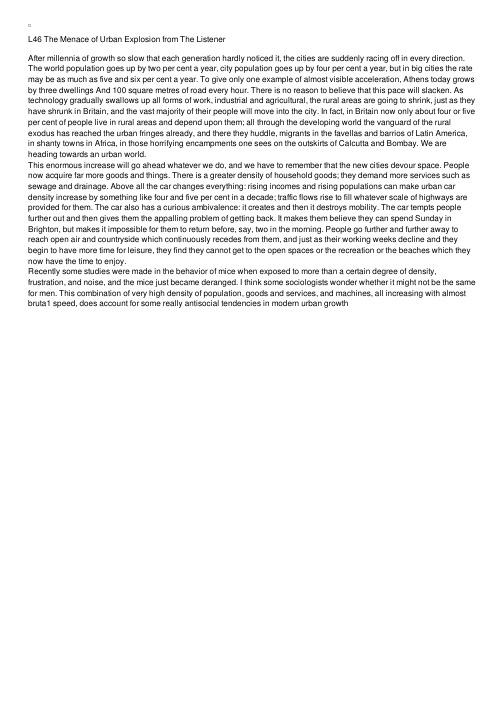 L46 The Menace of Urban Explosion from The Listener

After millennia of growth so slow that each generation hardly noticed it, the cities are suddenly racing off in every direction. The world population goes up by two per cent a year, city population goes up by four per cent a year, but in big cities the rate may be as much as five and six per cent a year. To give only one example of almost visible acceleration, Athens today grows by three dwellings And 100 square metres of road every hour. There is no reason to believe that this pace will slacken. As technology gradually swallows up all forms of work, industrial and agricultural, the rural areas are going to shrink, just as they have shrunk in Britain, and the vast majority of their people will move into the city. In fact, in Britain now only about four or five per cent of people live in rural areas and depend upon them; all through the developing world the vanguard of the rural exodus has reached the urban fringes already, and there they huddle, migrants in the favellas and barrios of Latin America, in shanty towns in Africa, in those horrifying encampments one sees on the outskirts of Calcutta and Bombay. We are heading towards an urban world.
This enormous increase will go ahead whatever we do, and we have to remember that the new cities devour space. People now acquire far more goods and things. There is a greater density of household goods; they demand more services such as sewage and drainage. Above all the car changes everything: rising incomes and rising populations can make urban car density increase by something like four and five per cent in a decade; traffic flows rise to fill whatever scale of highways are provided for them. The car also has a curious ambivalence: it creates and then it destroys mobility. The car tempts people further out and then gives them the appalling problem of getting back. It makes them believe they can spend Sunday in Brighton, but makes it impossible for them to return before, say, two in the morning. People go further and further away to reach open air and countryside which continuously recedes from them, and just as their working weeks decline and they begin to have more time for leisure, they find they cannot get to the open spaces or the recreation or the beaches which they now have the time to enjoy.
Recently some studies were made in the behavior of mice when exposed to more than a certain degree of density, frustration, and noise, and the mice just became deranged. I think some sociologists wonder whether it might not be the same for men. This combination of very high density of population, goods and services, and machines, all increasing with almost bruta1 speed, does account for some really antisocial tendencies in modern urban growth